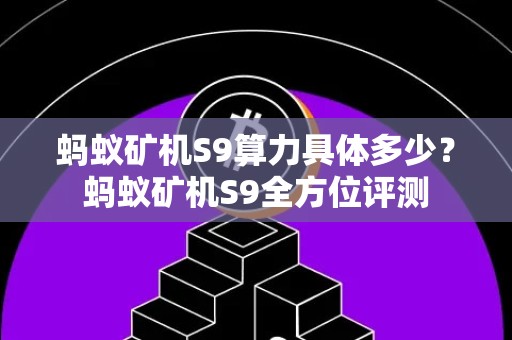 蚂蚁矿机S9算力具体多少？
蚂蚁矿机S9全方位评测